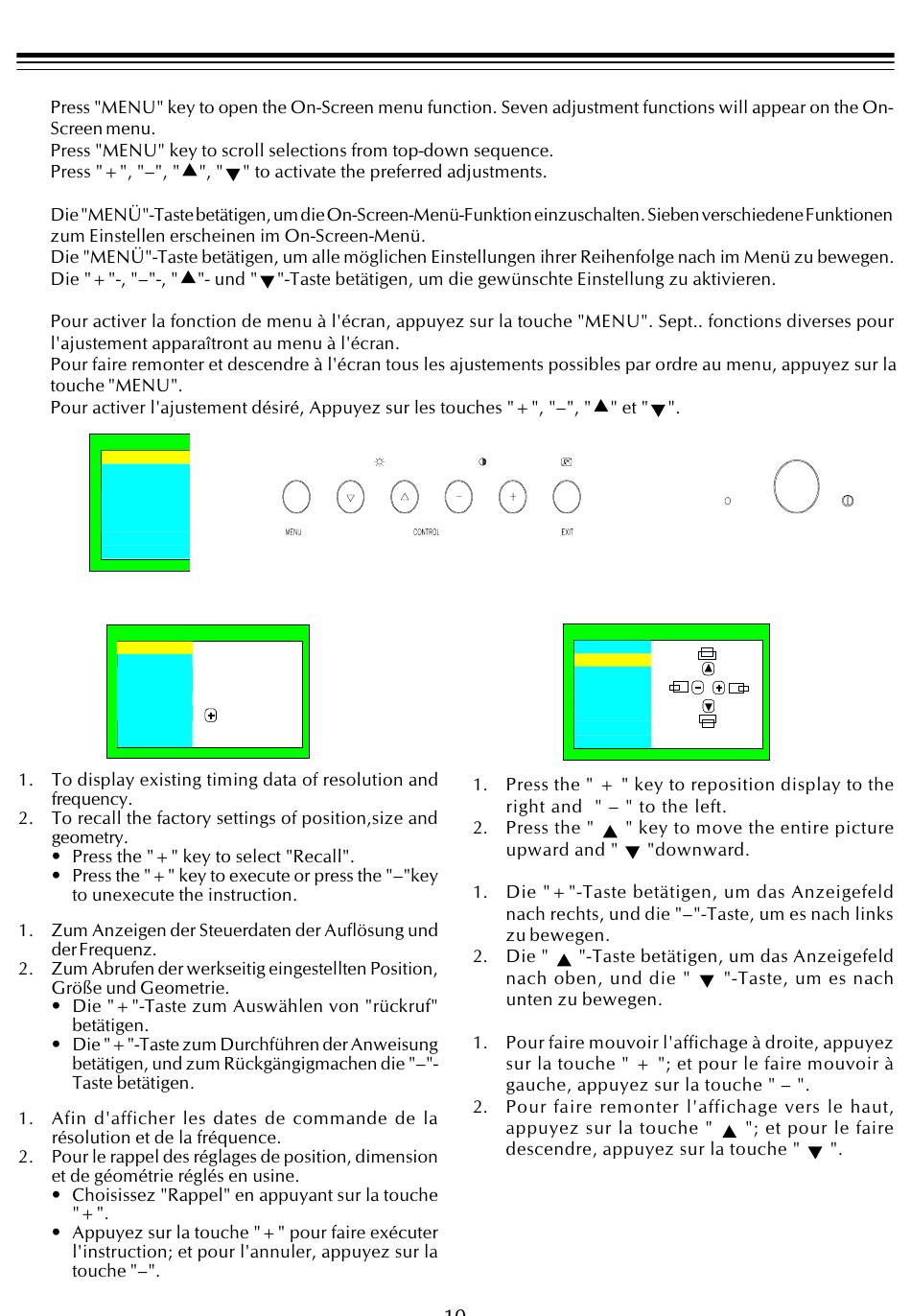 Press "MENU" key to open the On-Screen menu function. Seven adjustment functions will appear on the On-Screen menu.
Press "MENU" key to scroll selections from top-down sequence.
Press "+", "–", "▲", "▼" to activate the preferred adjustments.

Die "MENÜ"-Taste betätigen, um die On-Screen-Menü-Funktion einzuschalten. Sieben verschiedene Funktionen zum Einstellen erscheinen im On-Screen-Menü.
Die "MENÜ"-Taste betätigen, um alle möglichen Einstellungen ihrer Reihenfolge nach im Menü zu bewegen.
Die "+"-, "–"-, "▲"- und "▼"-Taste betätigen, um die gewünschte Einstellung zu aktivieren.

Pour activer la fonction de menu à l'écran, appuyez sur la touche "MENU". Sept.. fonctions diverses pour l'ajustement apparaîtront au menu à l'écran.
Pour faire remonter et descendre à l'écran tous les ajustements possibles par ordre au menu, appuyez sur la touche "MENU".
Pour activer l'ajustement désiré, Appuyez sur les touches "+", "–", "▲" et "▼".

MENU CONTROL EXIT

1. To display existing timing data of resolution and frequency.
2. To recall the factory settings of position,size and geometry.
• Press the "+" key to select "Recall".
• Press the "+" key to execute or press the "–"key to unexecute the instruction.

1. Zum Anzeigen der Steuerdaten der Auflösung und der Frequenz.
2. Zum Abrufen der werkseitig eingestellten Position, Größe und Geometrie.
• Die "+"-Taste zum Auswählen von "rückruf" betätigen.
• Die "+"-Taste zum Durchführen der Anweisung betätigen, und zum Rückgängigmachen die "–"-Taste betätigen.

1. Afin d'afficher les dates de commande de la résolution et de la fréquence.
2. Pour le rappel des réglages de position, dimension et de géométrie réglés en usine.
• Choisissez "Rappel" en appuyant sur la touche "+".
• Appuyez sur la touche "+" pour faire exécuter l'instruction; et pour l'annuler, appuyez sur la touche "–".

1. Press the " + " key to reposition display to the right and " – " to the left.
2. Press the " ▲ " key to move the entire picture upward and " ▼ "downward.

1. Die "+"-Taste betätigen, um das Anzeigefeld nach rechts, und die "–"-Taste, um es nach links zu bewegen.
2. Die " ▲ "-Taste betätigen, um das Anzeigefeld nach oben, und die " ▼ "-Taste, um es nach unten zu bewegen.

1. Pour faire mouvoir l'affichage à droite, appuyez sur la touche " + "; et pour le faire mouvoir à gauche, appuyez sur la touche " – ".
2. Pour faire remonter l'affichage vers le haut, appuyez sur la touche " ▲ "; et pour le faire descendre, appuyez sur la touche " ▼ ".

10